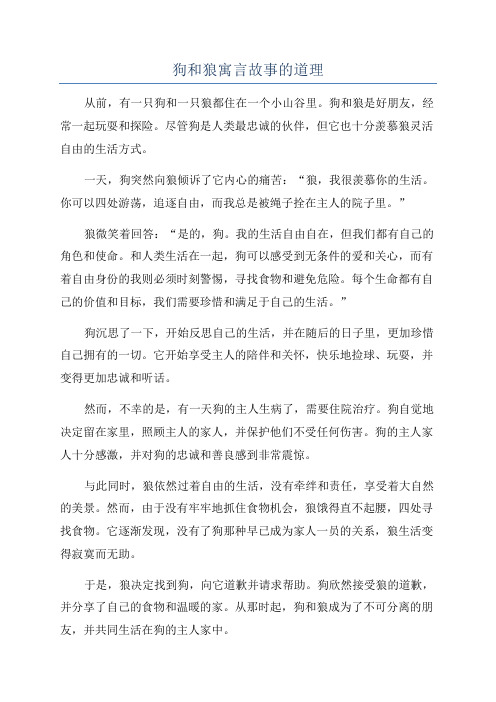 狗和狼寓言故事的道理

从前，有一只狗和一只狼都住在一个小山谷里。狗和狼是好朋友，经常一起玩耍和探险。尽管狗是人类最忠诚的伙伴，但它也十分羡慕狼灵活自由的生活方式。

一天，狗突然向狼倾诉了它内心的痛苦：“狼，我很羡慕你的生活。你可以四处游荡，追逐自由，而我总是被绳子拴在主人的院子里。”

狼微笑着回答：“是的，狗。我的生活自由自在，但我们都有自己的角色和使命。和人类生活在一起，狗可以感受到无条件的爱和关心，而有着自由身份的我则必须时刻警惕，寻找食物和避免危险。每个生命都有自己的价值和目标，我们需要珍惜和满足于自己的生活。”

狗沉思了一下，开始反思自己的生活，并在随后的日子里，更加珍惜自己拥有的一切。它开始享受主人的陪伴和关怀，快乐地捡球、玩耍，并变得更加忠诚和听话。

然而，不幸的是，有一天狗的主人生病了，需要住院治疗。狗自觉地决定留在家里，照顾主人的家人，并保护他们不受任何伤害。狗的主人家人十分感激，并对狗的忠诚和善良感到非常震惊。

与此同时，狼依然过着自由的生活，没有牵绊和责任，享受着大自然的美景。然而，由于没有牢牢地抓住食物机会，狼饿得直不起腰，四处寻找食物。它逐渐发现，没有了狗那种早已成为家人一员的关系，狼生活变得寂寞而无助。

于是，狼决定找到狗，向它道歉并请求帮助。狗欣然接受狼的道歉，并分享了自己的食物和温暖的家。从那时起，狗和狼成为了不可分离的朋友，并共同生活在狗的主人家中。